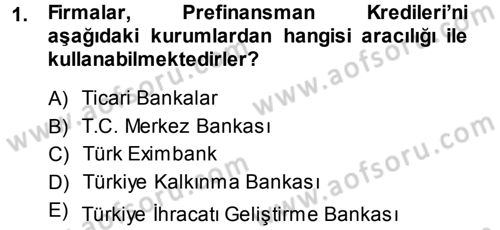 1. Firmalar, Prefinansman Kredileri'ni aşağıdaki kurumlardan hangisi aracılığı ile kullanabilmektedirler?

A) Ticari Bankalar
B) T.C. Merkez Bankası
C) Türk Eximbank
D) Türkiye Kalkınma Bankası
E) Türkiye İhracatı Geliştirme Bankası

www.aofsoru.com